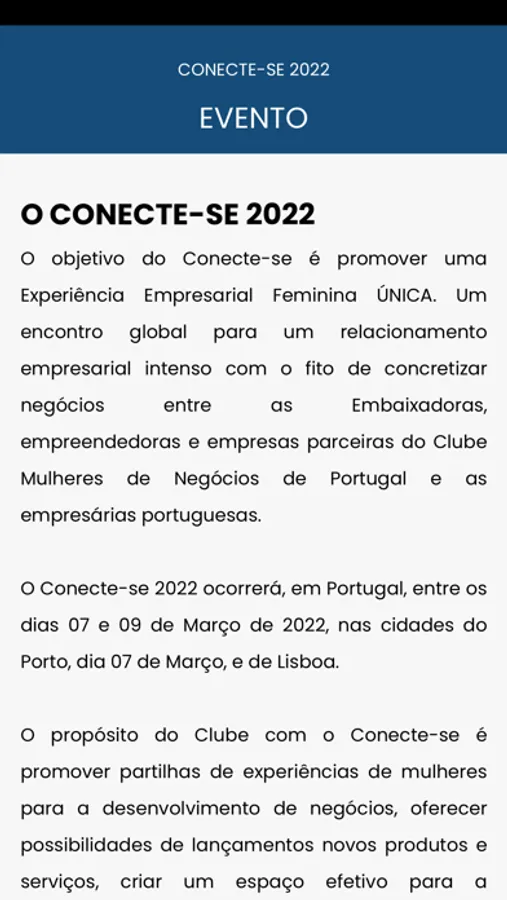 CONECTE-SE 2022

EVENTO

O CONECTE-SE 2022

O objetivo do Conecte-se é promover uma Experiência Empresarial Feminina ÚNICA. Um encontro global para um relacionamento empresarial intenso com o fito de concretizar negócios entre as Embaixadoras, empreendedoras e empresas parceiras do Clube Mulheres de Negócios de Portugal e as empresárias portuguesas.

O Conecte-se 2022 ocorrerá, em Portugal, entre os dias 07 e 09 de Março de 2022, nas cidades do Porto, dia 07 de Março, e de Lisboa.

O propósito do Clube com o Conecte-se é promover partilhas de experiências de mulheres para a desenvolvimento de negócios, oferecer possibilidades de lançamentos novos produtos e serviços, criar um espaço efetivo para a